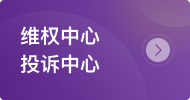 维权中心
投诉中心